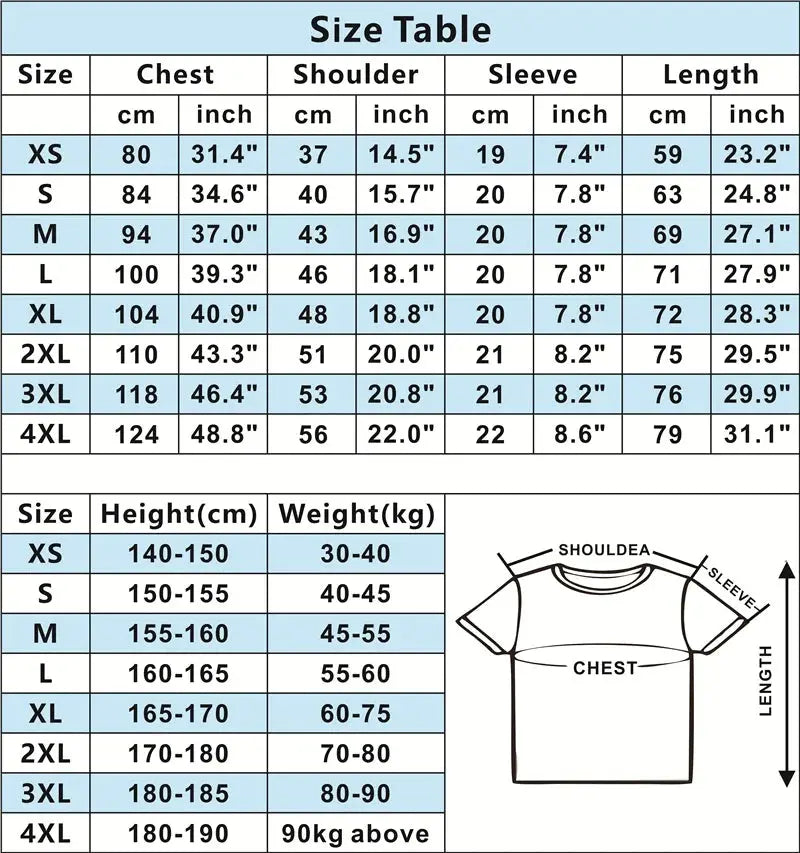 Size Table

| Size | Chest | | Shoulder | | Sleeve | | Length | |
|---|---|---|---|---|---|---|---|---|
| | cm | inch | cm | inch | cm | inch | cm | inch |
| XS | 80 | 31.4" | 37 | 14.5" | 19 | 7.4" | 59 | 23.2" |
| S | 84 | 34.6" | 40 | 15.7" | 20 | 7.8" | 63 | 24.8" |
| M | 94 | 37.0" | 43 | 16.9" | 20 | 7.8" | 69 | 27.1" |
| L | 100 | 39.3" | 46 | 18.1" | 20 | 7.8" | 71 | 27.9" |
| XL | 104 | 40.9" | 48 | 18.8" | 20 | 7.8" | 72 | 28.3" |
| 2XL | 110 | 43.3" | 51 | 20.0" | 21 | 8.2" | 75 | 29.5" |
| 3XL | 118 | 46.4" | 53 | 20.8" | 21 | 8.2" | 76 | 29.9" |
| 4XL | 124 | 48.8" | 56 | 22.0" | 22 | 8.6" | 79 | 31.1" |

| Size | Height(cm) | Weight(kg) |
|---|---|---|
| XS | 140-150 | 30-40 |
| S | 150-155 | 40-45 |
| M | 155-160 | 45-55 |
| L | 160-165 | 55-60 |
| XL | 165-170 | 60-75 |
| 2XL | 170-180 | 70-80 |
| 3XL | 180-185 | 80-90 |
| 4XL | 180-190 | 90kg above |

SHOULDEA
SLEEVE
CHEST
LENGTH